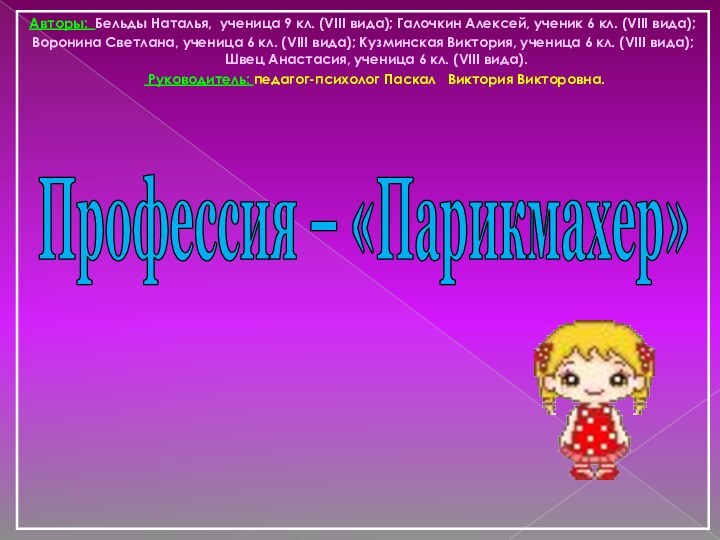 Авторы: Бельды Наталья, ученица 9 кл. (VIII вида); Галочкин Алексей, ученик 6 кл. (VIII вида); Воронина Светлана, ученица 6 кл. (VIII вида); Кузминская Виктория, ученица 6 кл. (VIII вида); Швец Анастасия, ученица 6 кл. (VIII вида).

Руководитель: педагог-психолог Паскал Виктория Викторовна.

Профессия – «Парикмахер»